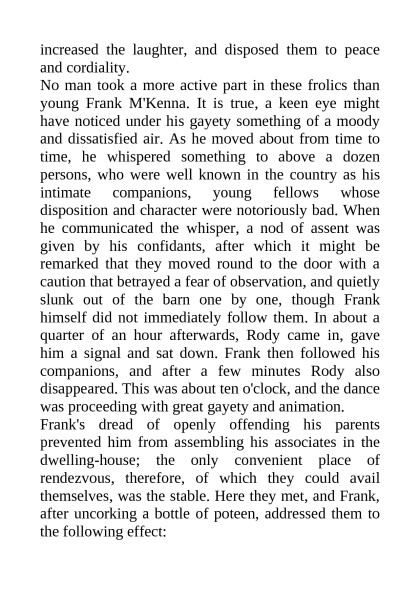 increased the laughter, and disposed them to peace and cordiality.
No man took a more active part in these frolics than young Frank M'Kenna. It is true, a keen eye might have noticed under his gayety something of a moody and dissatisfied air. As he moved about from time to time, he whispered something to above a dozen persons, who were well known in the country as his intimate companions, young fellows whose disposition and character were notoriously bad. When he communicated the whisper, a nod of assent was given by his confidants, after which it might be remarked that they moved round to the door with a caution that betrayed a fear of observation, and quietly slunk out of the barn one by one, though Frank himself did not immediately follow them. In about a quarter of an hour afterwards, Rody came in, gave him a signal and sat down. Frank then followed his companions, and after a few minutes Rody also disappeared. This was about ten o'clock, and the dance was proceeding with great gayety and animation.
Frank's dread of openly offending his parents prevented him from assembling his associates in the dwelling-house; the only convenient place of rendezvous, therefore, of which they could avail themselves, was the stable. Here they met, and Frank, after uncorking a bottle of poteen, addressed them to the following effect: